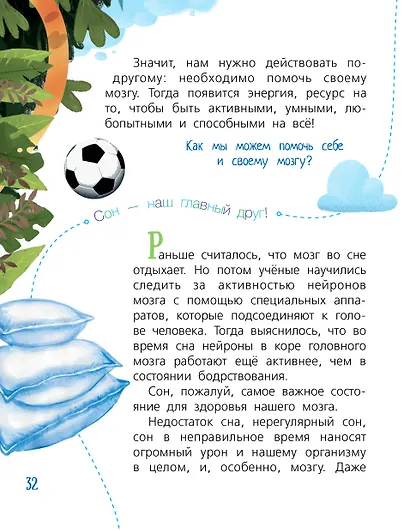 Значит, нам нужно действовать по-другому: необходимо помочь своему мозгу. Тогда появится энергия, ресурс на то, чтобы быть активными, умными, любопытными и способными на всё!

Как мы можем помочь себе и своему мозгу?

Сон — наш главный друг!

Раньше считалось, что мозг во сне отдыхает. Но потом учёные научились следить за активностью нейронов мозга с помощью специальных аппаратов, которые подсоединяют к голове человека. Тогда выяснилось, что во время сна нейроны в коре головного мозга работают ещё активнее, чем в состоянии бодрствования.

Сон, пожалуй, самое важное состояние для здоровья нашего мозга.

Недостаток сна, нерегулярный сон, сон в неправильное время наносят огромный урон и нашему организму в целом, и, особенно, мозгу. Даже

32